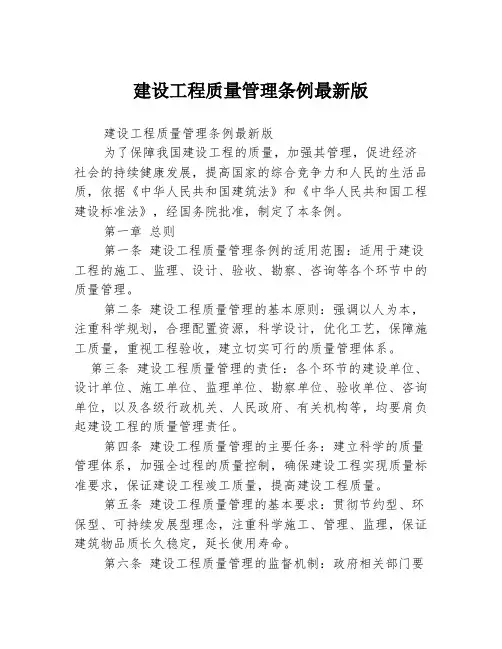 建设工程质量管理条例最新版

建设工程质量管理条例最新版

为了保障我国建设工程的质量，加强其管理，促进经济社会的持续健康发展，提高国家的综合竞争力和人民的生活品质，依据《中华人民共和国建筑法》和《中华人民共和国工程建设标准法》，经国务院批准，制定了本条例。

第一章 总则

第一条 建设工程质量管理条例的适用范围：适用于建设工程的施工、监理、设计、验收、勘察、咨询等各个环节中的质量管理。

第二条 建设工程质量管理的基本原则：强调以人为本，注重科学规划，合理配置资源，科学设计，优化工艺，保障施工质量，重视工程验收，建立切实可行的质量管理体系。

第三条 建设工程质量管理的责任：各个环节的建设单位、设计单位、施工单位、监理单位、勘察单位、验收单位、咨询单位，以及各级行政机关、人民政府、有关机构等，均要肩负起建设工程的质量管理责任。

第四条 建设工程质量管理的主要任务：建立科学的质量管理体系，加强全过程的质量控制，确保建设工程实现质量标准要求，保证建设工程竣工质量，提高建设工程质量。

第五条 建设工程质量管理的基本要求：贯彻节约型、环保型、可持续发展型理念，注重科学施工、管理、监理，保证建筑物品质长久稳定，延长使用寿命。

第六条 建设工程质量管理的监督机制：政府相关部门要